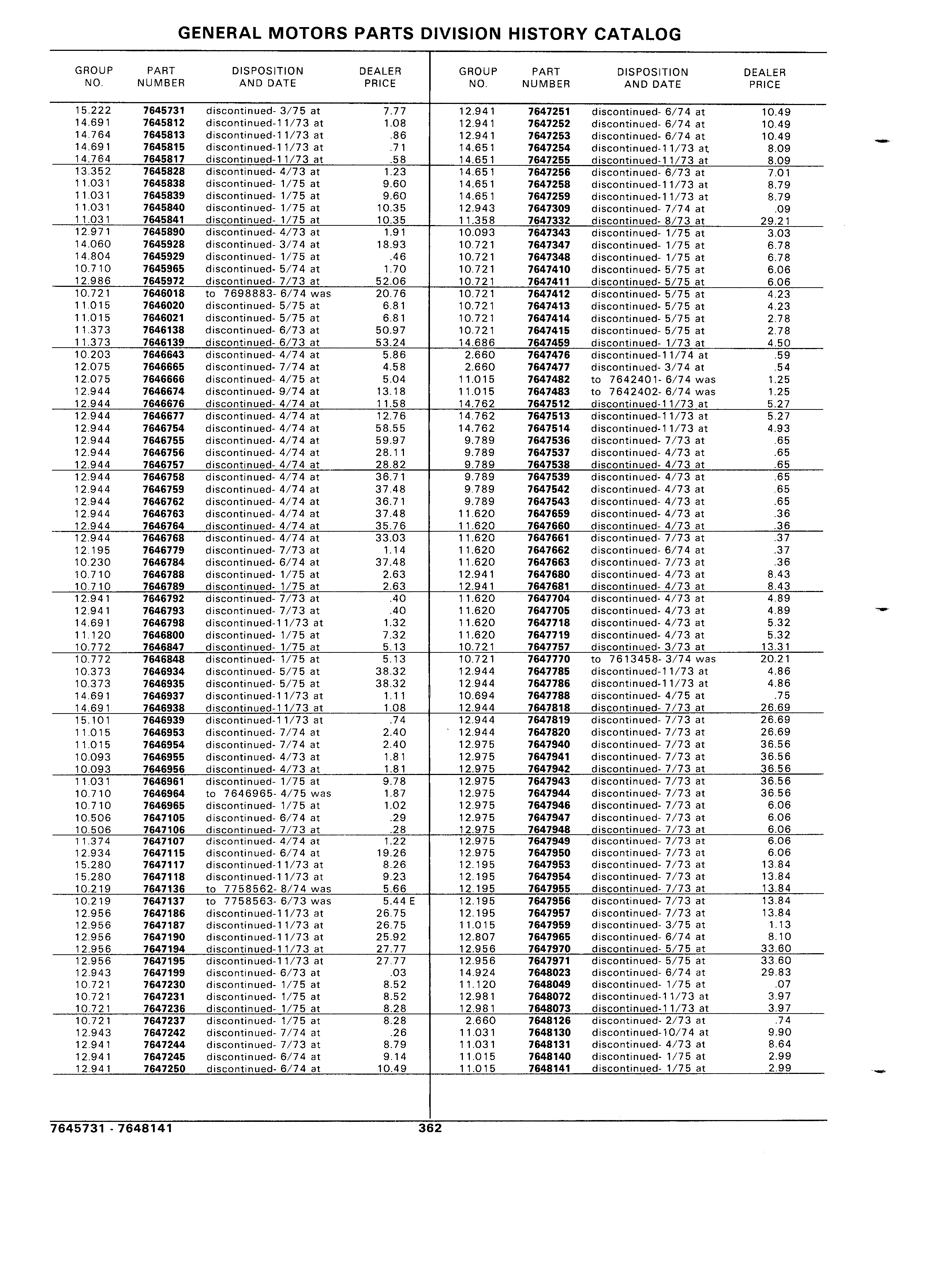 GENERAL MOTORS PARTS DIVISION HISTORY CATALOG

| GROUP NO. | PART NUMBER | DISPOSITION AND DATE | DEALER PRICE |
|---|---|---|---|
| 15.222 | 7645731 | discontinued- 3/75 at | 7.77 |
| 14.691 | 7645812 | discontinued-11/73 at | 1.08 |
| 14.764 | 7645813 | discontinued-11/73 at | .86 |
| 14.691 | 7645815 | discontinued-11/73 at | .71 |
| 14.764 | 7645817 | discontinued-11/73 at | .58 |
| 13.352 | 7645828 | discontinued- 4/73 at | 1.23 |
| 11.031 | 7645838 | discontinued- 1/75 at | 9.60 |
| 11.031 | 7645839 | discontinued- 1/75 at | 9.60 |
| 11.031 | 7645840 | discontinued- 1/75 at | 10.35 |
| 11.031 | 7645841 | discontinued- 1/75 at | 10.35 |
| 12.971 | 7645890 | discontinued- 4/73 at | 1.91 |
| 14.060 | 7645928 | discontinued- 3/74 at | 18.93 |
| 14.804 | 7645929 | discontinued- 1/75 at | .46 |
| 10.710 | 7645965 | discontinued- 5/74 at | 1.70 |
| 12.986 | 7645972 | discontinued- 7/73 at | 52.06 |
| 10.721 | 7646018 | to 7698883- 6/74 was | 20.76 |
| 11.015 | 7646020 | discontinued- 5/75 at | 6.81 |
| 11.015 | 7646021 | discontinued- 5/75 at | 6.81 |
| 11.373 | 7646138 | discontinued- 6/73 at | 50.97 |
| 11.373 | 7646139 | discontinued- 6/73 at | 53.24 |
| 10.203 | 7646643 | discontinued- 4/74 at | 5.86 |
| 12.075 | 7646665 | discontinued- 7/74 at | 4.58 |
| 12.075 | 7646666 | discontinued- 4/75 at | 5.04 |
| 12.944 | 7646674 | discontinued- 9/74 at | 13.18 |
| 12.944 | 7646676 | discontinued- 4/74 at | 11.58 |
| 12.944 | 7646677 | discontinued- 4/74 at | 12.76 |
| 12.944 | 7646754 | discontinued- 4/74 at | 58.55 |
| 12.944 | 7646755 | discontinued- 4/74 at | 59.97 |
| 12.944 | 7646756 | discontinued- 4/74 at | 28.11 |
| 12.944 | 7646757 | discontinued- 4/74 at | 28.82 |
| 12.944 | 7646758 | discontinued- 4/74 at | 36.71 |
| 12.944 | 7646759 | discontinued- 4/74 at | 37.48 |
| 12.944 | 7646762 | discontinued- 4/74 at | 36.71 |
| 12.944 | 7646763 | discontinued- 4/74 at | 37.48 |
| 12.944 | 7646764 | discontinued- 4/74 at | 35.76 |
| 12.944 | 7646768 | discontinued- 4/74 at | 33.03 |
| 12.195 | 7646779 | discontinued- 7/73 at | 1.14 |
| 10.230 | 7646784 | discontinued- 6/74 at | 37.48 |
| 10.710 | 7646788 | discontinued- 1/75 at | 2.63 |
| 10.710 | 7646789 | discontinued- 1/75 at | 2.63 |
| 12.941 | 7646792 | discontinued- 7/73 at | .40 |
| 12.941 | 7646793 | discontinued- 7/73 at | .40 |
| 14.691 | 7646798 | discontinued-11/73 at | 1.32 |
| 11.120 | 7646800 | discontinued- 1/75 at | 7.32 |
| 10.772 | 7646847 | discontinued- 1/75 at | 5.13 |
| 10.772 | 7646848 | discontinued- 1/75 at | 5.13 |
| 10.373 | 7646934 | discontinued- 5/75 at | 38.32 |
| 10.373 | 7646935 | discontinued- 5/75 at | 38.32 |
| 14.691 | 7646937 | discontinued-11/73 at | 1.11 |
| 14.691 | 7646938 | discontinued-11/73 at | 1.08 |
| 15.101 | 7646939 | discontinued-11/73 at | .74 |
| 11.015 | 7646953 | discontinued- 7/74 at | 2.40 |
| 11.015 | 7646954 | discontinued- 7/74 at | 2.40 |
| 10.093 | 7646955 | discontinued- 4/73 at | 1.81 |
| 10.093 | 7646956 | discontinued- 4/73 at | 1.81 |
| 11.031 | 7646961 | discontinued- 1/75 at | 9.78 |
| 10.710 | 7646964 | to 7646965- 4/75 was | 1.87 |
| 10.710 | 7646965 | discontinued- 1/75 at | 1.02 |
| 10.506 | 7647105 | discontinued- 6/74 at | .29 |
| 10.506 | 7647106 | discontinued- 7/73 at | .28 |
| 11.374 | 7647107 | discontinued- 4/74 at | 1.22 |
| 12.934 | 7647115 | discontinued- 6/74 at | 19.26 |
| 15.280 | 7647117 | discontinued-11/73 at | 8.26 |
| 15.280 | 7647118 | discontinued-11/73 at | 9.23 |
| 10.219 | 7647136 | to 7758562- 8/74 was | 5.66 |
| 10.219 | 7647137 | to 7758563- 6/73 was | 5.44 E |
| 12.956 | 7647186 | discontinued-11/73 at | 26.75 |
| 12.956 | 7647187 | discontinued-11/73 at | 26.75 |
| 12.956 | 7647190 | discontinued-11/73 at | 25.92 |
| 12.956 | 7647194 | discontinued-11/73 at | 27.77 |
| 12.956 | 7647195 | discontinued-11/73 at | 27.77 |
| 12.943 | 7647199 | discontinued- 6/73 at | .03 |
| 10.721 | 7647230 | discontinued- 1/75 at | 8.52 |
| 10.721 | 7647231 | discontinued- 1/75 at | 8.52 |
| 10.721 | 7647236 | discontinued- 1/75 at | 8.28 |
| 10.721 | 7647237 | discontinued- 1/75 at | 8.28 |
| 12.943 | 7647242 | discontinued- 7/74 at | .26 |
| 12.941 | 7647244 | discontinued- 7/73 at | 8.79 |
| 12.941 | 7647245 | discontinued- 6/74 at | 9.14 |
| 12.941 | 7647250 | discontinued- 6/74 at | 10.49 |

| GROUP NO. | PART NUMBER | DISPOSITION AND DATE | DEALER PRICE |
|---|---|---|---|
| 12.941 | 7647251 | discontinued- 6/74 at | 10.49 |
| 12.941 | 7647252 | discontinued- 6/74 at | 10.49 |
| 12.941 | 7647253 | discontinued- 6/74 at | 10.49 |
| 14.651 | 7647254 | discontinued-11/73 at | 8.09 |
| 14.651 | 7647255 | discontinued-11/73 at | 8.09 |
| 14.651 | 7647256 | discontinued- 6/73 at | 7.01 |
| 14.651 | 7647258 | discontinued-11/73 at | 8.79 |
| 14.651 | 7647259 | discontinued-11/73 at | 8.79 |
| 12.943 | 7647309 | discontinued- 7/74 at | .09 |
| 11.358 | 7647332 | discontinued- 8/73 at | 29.21 |
| 10.093 | 7647343 | discontinued- 1/75 at | 3.03 |
| 10.721 | 7647347 | discontinued- 1/75 at | 6.78 |
| 10.721 | 7647348 | discontinued- 1/75 at | 6.78 |
| 10.721 | 7647410 | discontinued- 5/75 at | 6.06 |
| 10.721 | 7647411 | discontinued- 5/75 at | 6.06 |
| 10.721 | 7647412 | discontinued- 5/75 at | 4.23 |
| 10.721 | 7647413 | discontinued- 5/75 at | 4.23 |
| 10.721 | 7647414 | discontinued- 5/75 at | 2.78 |
| 10.721 | 7647415 | discontinued- 5/75 at | 2.78 |
| 14.686 | 7647459 | discontinued- 1/73 at | 4.50 |
| 2.660 | 7647476 | discontinued-11/74 at | .59 |
| 2.660 | 7647477 | discontinued- 3/74 at | .54 |
| 11.015 | 7647482 | to 7642401- 6/74 was | 1.25 |
| 11.015 | 7647483 | to 7642402- 6/74 was | 1.25 |
| 14.762 | 7647512 | discontinued-11/73 at | 5.27 |
| 14.762 | 7647513 | discontinued-11/73 at | 5.27 |
| 14.762 | 7647514 | discontinued-11/73 at | 4.93 |
| 9.789 | 7647536 | discontinued- 7/73 at | .65 |
| 9.789 | 7647537 | discontinued- 4/73 at | .65 |
| 9.789 | 7647538 | discontinued- 4/73 at | .65 |
| 9.789 | 7647539 | discontinued- 4/73 at | .65 |
| 9.789 | 7647542 | discontinued- 4/73 at | .65 |
| 9.789 | 7647543 | discontinued- 4/73 at | .65 |
| 11.620 | 7647659 | discontinued- 4/73 at | .36 |
| 11.620 | 7647660 | discontinued- 4/73 at | .36 |
| 11.620 | 7647661 | discontinued- 7/73 at | .37 |
| 11.620 | 7647662 | discontinued- 6/74 at | .37 |
| 11.620 | 7647663 | discontinued- 7/73 at | .36 |
| 12.941 | 7647680 | discontinued- 4/73 at | 8.43 |
| 12.941 | 7647681 | discontinued- 4/73 at | 8.43 |
| 11.620 | 7647704 | discontinued- 4/73 at | 4.89 |
| 11.620 | 7647705 | discontinued- 4/73 at | 4.89 |
| 11.620 | 7647718 | discontinued- 4/73 at | 5.32 |
| 11.620 | 7647719 | discontinued- 4/73 at | 5.32 |
| 10.721 | 7647757 | discontinued- 3/73 at | 13.31 |
| 10.721 | 7647770 | to 7613458- 3/74 was | 20.21 |
| 12.944 | 7647785 | discontinued-11/73 at | 4.86 |
| 12.944 | 7647786 | discontinued-11/73 at | 4.86 |
| 10.694 | 7647788 | discontinued- 4/75 at | .75 |
| 12.944 | 7647818 | discontinued- 7/73 at | 26.69 |
| 12.944 | 7647819 | discontinued- 7/73 at | 26.69 |
| 12.944 | 7647820 | discontinued- 7/73 at | 26.69 |
| 12.975 | 7647940 | discontinued- 7/73 at | 36.56 |
| 12.975 | 7647941 | discontinued- 7/73 at | 36.56 |
| 12.975 | 7647942 | discontinued- 7/73 at | 36.56 |
| 12.975 | 7647943 | discontinued- 7/73 at | 36.56 |
| 12.975 | 7647944 | discontinued- 7/73 at | 36.56 |
| 12.975 | 7647946 | discontinued- 7/73 at | 6.06 |
| 12.975 | 7647947 | discontinued- 7/73 at | 6.06 |
| 12.975 | 7647948 | discontinued- 7/73 at | 6.06 |
| 12.975 | 7647949 | discontinued- 7/73 at | 6.06 |
| 12.975 | 7647950 | discontinued- 7/73 at | 6.06 |
| 12.195 | 7647953 | discontinued- 7/73 at | 13.84 |
| 12.195 | 7647954 | discontinued- 7/73 at | 13.84 |
| 12.195 | 7647955 | discontinued- 7/73 at | 13.84 |
| 12.195 | 7647956 | discontinued- 7/73 at | 13.84 |
| 12.195 | 7647957 | discontinued- 7/73 at | 13.84 |
| 11.015 | 7647959 | discontinued- 3/75 at | 1.13 |
| 12.807 | 7647965 | discontinued- 6/74 at | 8.10 |
| 12.956 | 7647970 | discontinued- 5/75 at | 33.60 |
| 12.956 | 7647971 | discontinued- 5/75 at | 33.60 |
| 14.924 | 7648023 | discontinued- 6/74 at | 29.83 |
| 11.120 | 7648049 | discontinued- 1/75 at | .07 |
| 12.981 | 7648072 | discontinued-11/73 at | 3.97 |
| 12.981 | 7648073 | discontinued-11/73 at | 3.97 |
| 2.660 | 7648126 | discontinued- 2/73 at | .74 |
| 11.031 | 7648130 | discontinued-10/74 at | 9.90 |
| 11.031 | 7648131 | discontinued- 4/73 at | 8.64 |
| 11.015 | 7648140 | discontinued- 1/75 at | 2.99 |
| 11.015 | 7648141 | discontinued- 1/75 at | 2.99 |

7645731 - 7648141 362